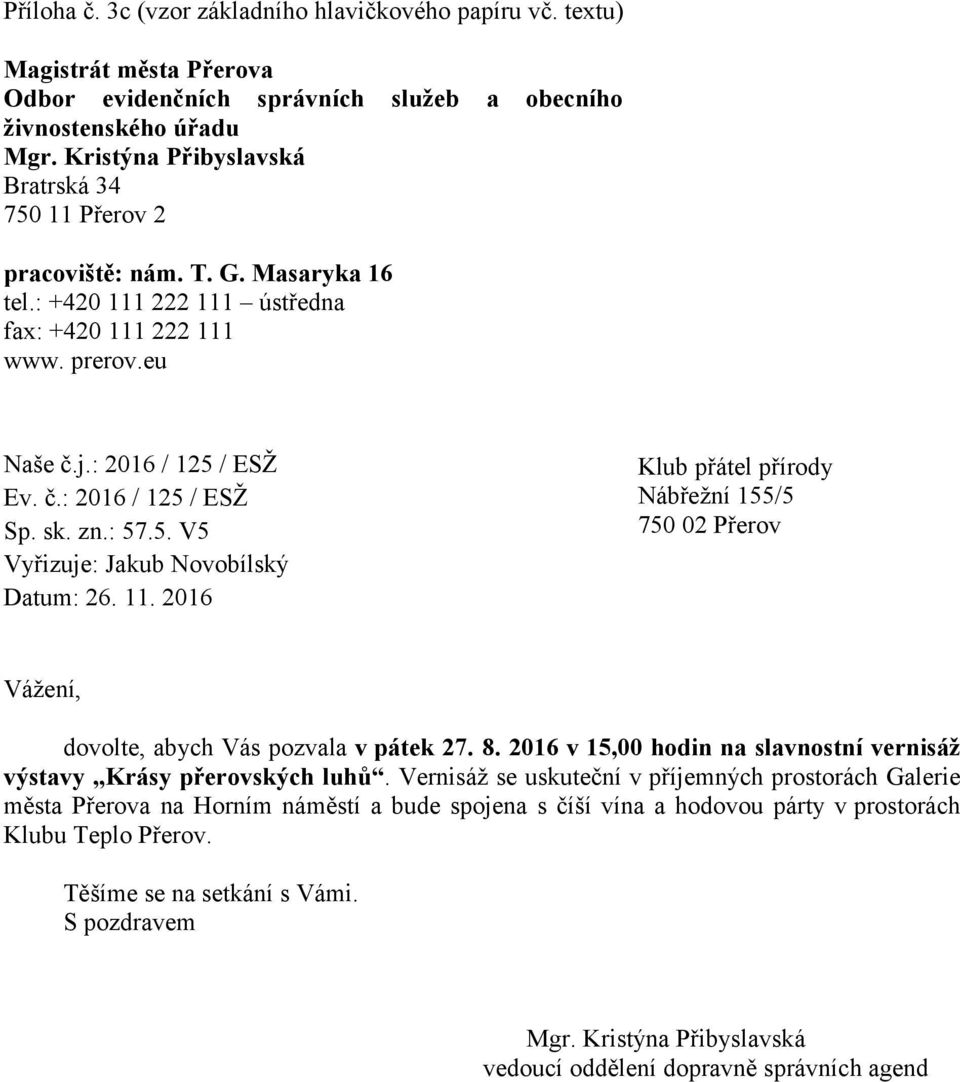 Příloha č. 3c (vzor základního hlavičkového papíru vč. textu)

Magistrát města Přerova
Odbor evidenčních správních služeb a obecního živnostenského úřadu
Mgr. Kristýna Přibyslavská
Bratrská 34
750 11 Přerov 2

pracoviště: nám. T. G. Masaryka 16
tel.: +420 111 222 111 – ústředna
fax: +420 111 222 111
www. prerov.eu

Naše č.j.: 2016 / 125 / ESŽ
Ev. č.: 2016 / 125 / ESŽ
Sp. sk. zn.: 57.5. V5
Vyřizuje: Jakub Novobílský
Datum: 26. 11. 2016

Klub přátel přírody
Nábřežní 155/5
750 02 Přerov

Vážení,

dovolte, abych Vás pozvala v pátek 27. 8. 2016 v 15,00 hodin na slavnostní vernisáž výstavy „Krásy přerovských luhů“. Vernisáž se uskuteční v příjemných prostorách Galerie města Přerova na Horním náměstí a bude spojena s číší vína a hodovou párty v prostorách Klubu Teplo Přerov.

Těšíme se na setkání s Vámi.
S pozdravem

Mgr. Kristýna Přibyslavská
vedoucí oddělení dopravně správních agend